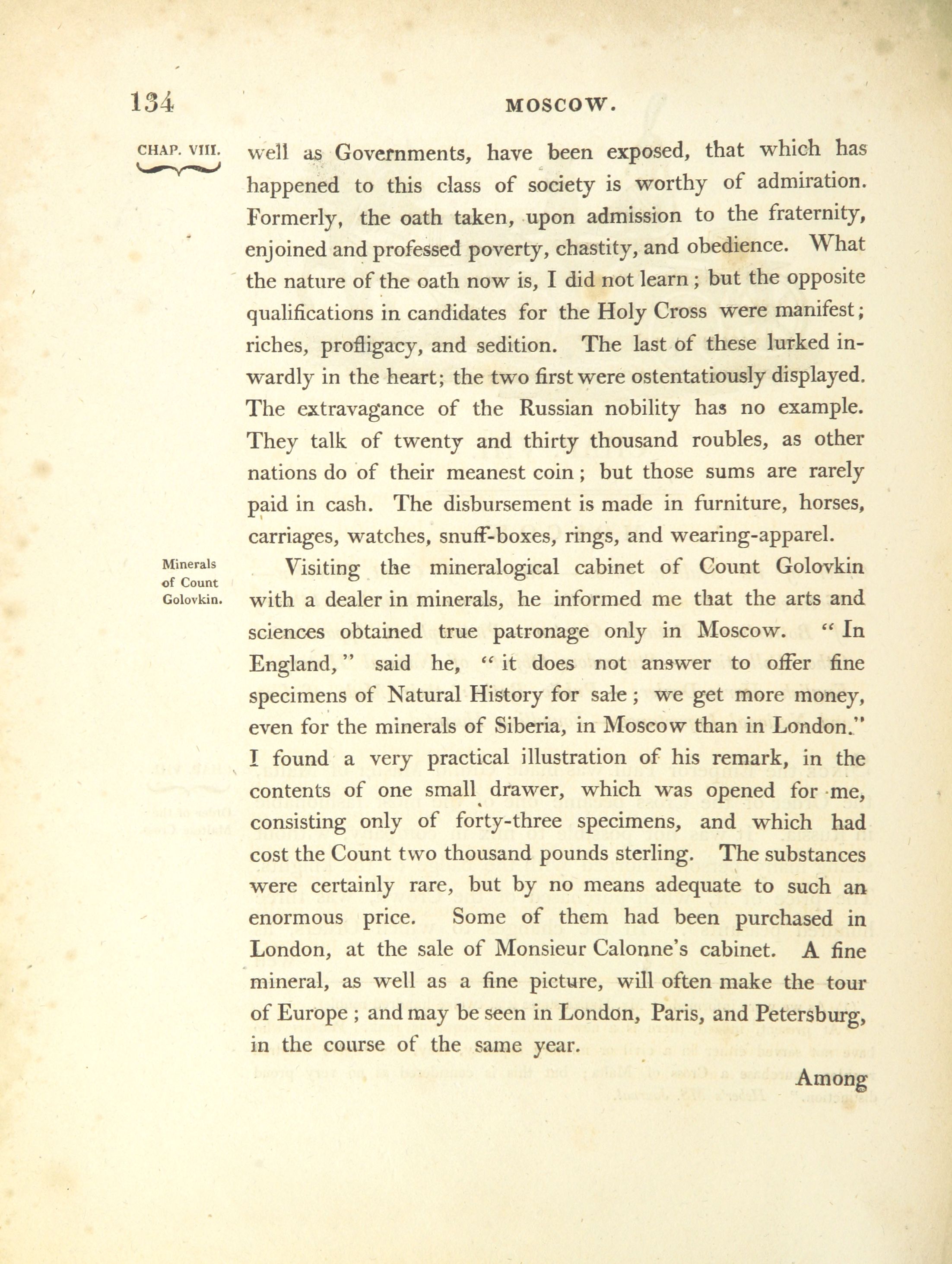 134 MOSCOW.

CHAP. VIII.

well as Governments, have been exposed, that which has happened to this class of society is worthy of admiration. Formerly, the oath taken, upon admission to the fraternity, enjoined and professed poverty, chastity, and obedience. What the nature of the oath now is, I did not learn; but the opposite qualifications in candidates for the Holy Cross were manifest; riches, profligacy, and sedition. The last of these lurked inwardly in the heart; the two first were ostentatiously displayed. The extravagance of the Russian nobility has no example. They talk of twenty and thirty thousand roubles, as other nations do of their meanest coin; but those sums are rarely paid in cash. The disbursement is made in furniture, horses, carriages, watches, snuff-boxes, rings, and wearing-apparel.

Minerals of Count Golovkin.

Visiting the mineralogical cabinet of Count Golovkin with a dealer in minerals, he informed me that the arts and sciences obtained true patronage only in Moscow. "In England," said he, "it does not answer to offer fine specimens of Natural History for sale; we get more money, even for the minerals of Siberia, in Moscow than in London." I found a very practical illustration of his remark, in the contents of one small drawer, which was opened for me, consisting only of forty-three specimens, and which had cost the Count two thousand pounds sterling. The substances were certainly rare, but by no means adequate to such an enormous price. Some of them had been purchased in London, at the sale of Monsieur Calonne's cabinet. A fine mineral, as well as a fine picture, will often make the tour of Europe; and may be seen in London, Paris, and Petersburg, in the course of the same year.

Among